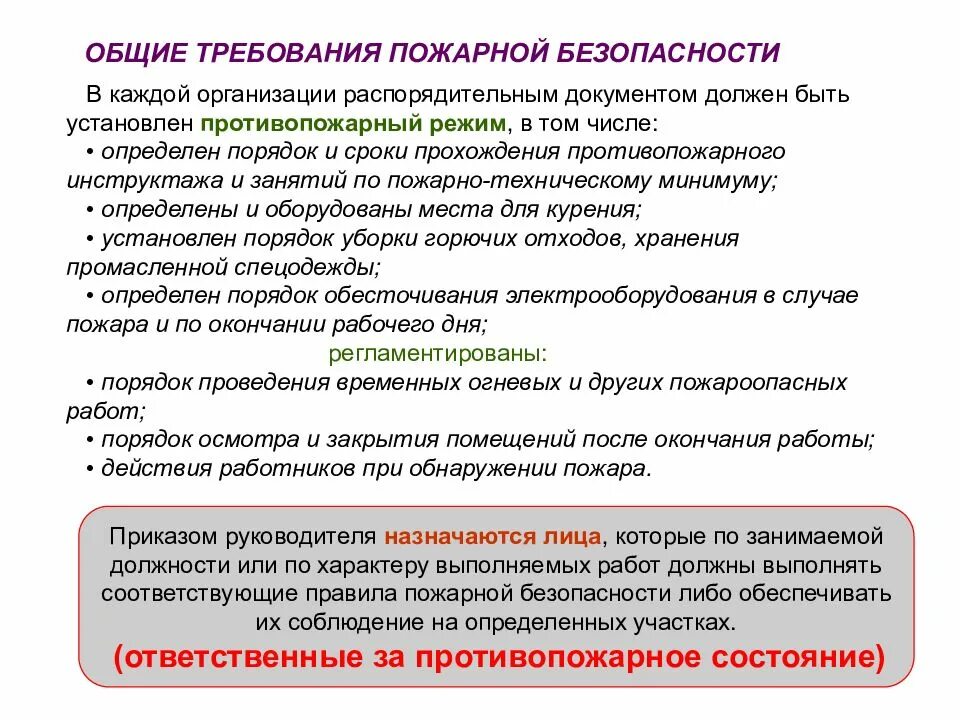 ОБЩИЕ ТРЕБОВАНИЯ ПОЖАРНОЙ БЕЗОПАСНОСТИ

В каждой организации распорядительным документом должен быть установлен противопожарный режим, в том числе:
• определен порядок и сроки прохождения противопожарного инструктажа и занятий по пожарно-техническому минимуму;
• определены и оборудованы места для курения;
• установлен порядок уборки горючих отходов, хранения промасленной спецодежды;
• определен порядок обесточивания электрооборудования в случае пожара и по окончании рабочего дня;
регламентированы:
• порядок проведения временных огневых и других пожароопасных работ;
• порядок осмотра и закрытия помещений после окончания работы;
• действия работников при обнаружении пожара.

Приказом руководителя назначаются лица, которые по занимаемой должности или по характеру выполняемых работ должны выполнять соответствующие правила пожарной безопасности либо обеспечивать их соблюдение на определенных участках.
(ответственные за противопожарное состояние)